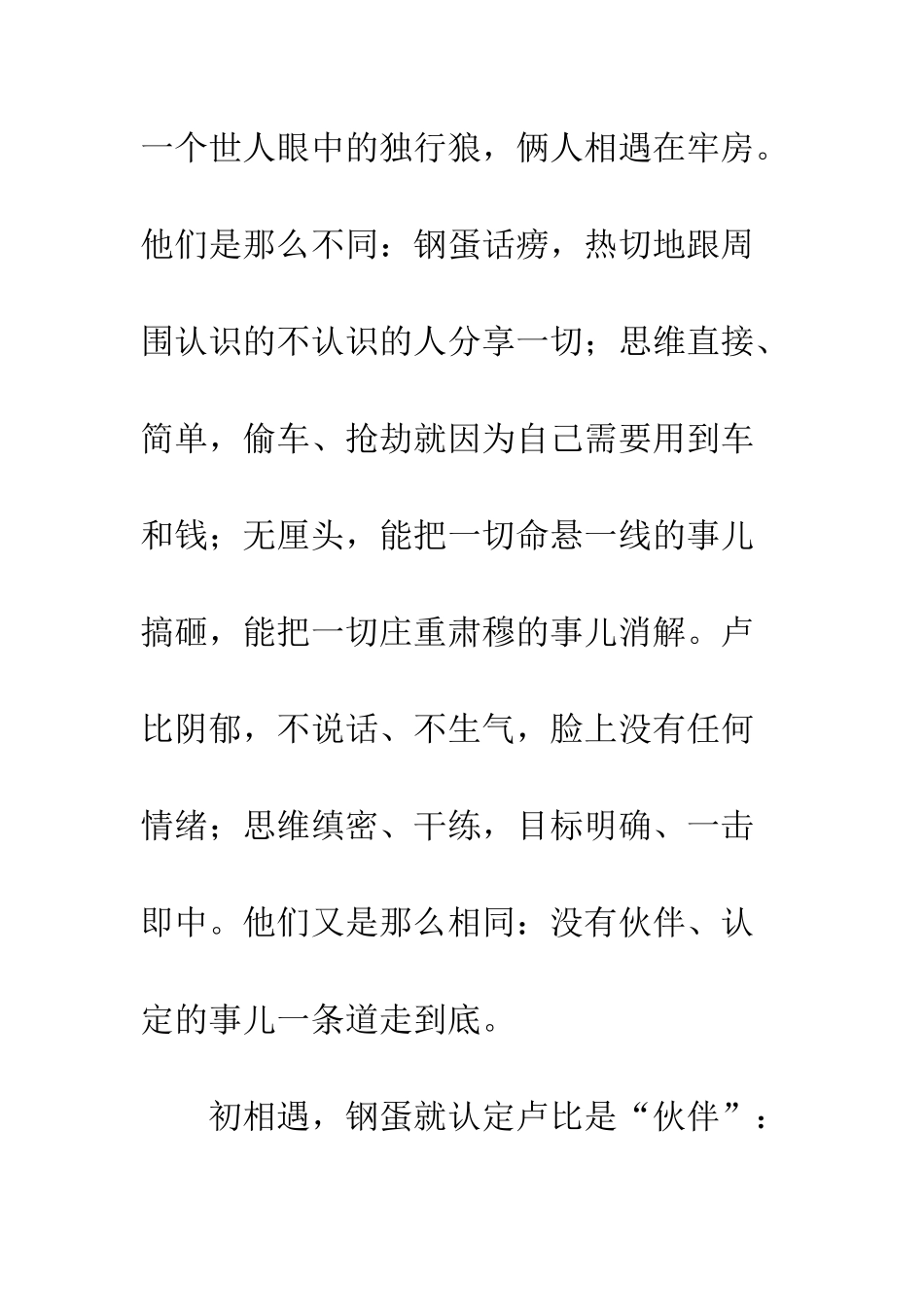 一个世人眼中的独行狼，俩人相遇在牢房。他们是那么不同：钢蛋话痨，热切地跟周围认识的不认识的人分享一切；思维直接、简单，偷车、抢劫就因为自己需要用到车和钱；无厘头，能把一切命悬一线的事儿搞砸，能把一切庄重肃穆的事儿消解。卢比阴郁，不说话、不生气，脸上没有任何情绪；思维缜密、干练，目标明确、一击即中。他们又是那么相同：没有伙伴、认定的事儿一条道走到底。

初相遇，钢蛋就认定卢比是“伙伴”：